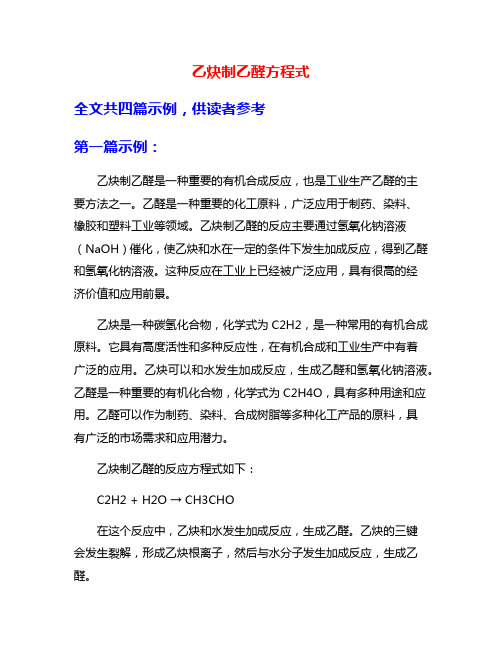 乙炔制乙醛方程式

全文共四篇示例，供读者参考

第一篇示例：

乙炔制乙醛是一种重要的有机合成反应，也是工业生产乙醛的主要方法之一。乙醛是一种重要的化工原料，广泛应用于制药、染料、橡胶和塑料工业等领域。乙炔制乙醛的反应主要通过氢氧化钠溶液（NaOH）催化，使乙炔和水在一定的条件下发生加成反应，得到乙醛和氢氧化钠溶液。这种反应在工业上已经被广泛应用，具有很高的经济价值和应用前景。

乙炔是一种碳氢化合物，化学式为 C2H2，是一种常用的有机合成原料。它具有高度活性和多种反应性，在有机合成和工业生产中有着广泛的应用。乙炔可以和水发生加成反应，生成乙醛和氢氧化钠溶液。乙醛是一种重要的有机化合物，化学式为 C2H4O，具有多种用途和应用。乙醛可以作为制药、染料、合成树脂等多种化工产品的原料，具有广泛的市场需求和应用潜力。

乙炔制乙醛的反应方程式如下：

C2H2 + H2O → CH3CHO

在这个反应中，乙炔和水发生加成反应，生成乙醛。乙炔的三键会发生裂解，形成乙炔根离子，然后与水分子发生加成反应，生成乙醛。